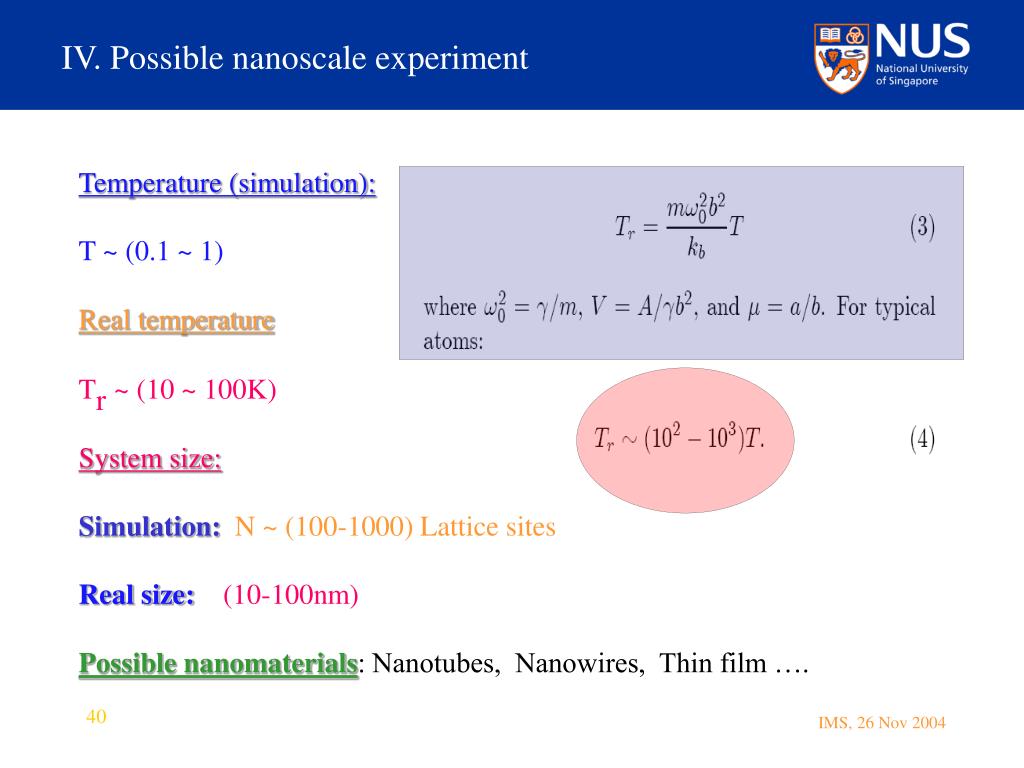 IV. Possible nanoscale experiment

NUS
National University of Singapore

Temperature (simulation):

T ~ (0.1 ~ 1)

Real temperature

$T_r$ ~ (10 ~ 100K)

System size:

Simulation: N ~ (100-1000) Lattice sites

Real size: (10-100nm)

Possible nanomaterials: Nanotubes, Nanowires, Thin film ….

$T_r = \frac{m\omega_0^2 b^2}{k_b} T$ (3)

where $\omega_0^2 = \gamma/m$, $V = A/\gamma b^2$, and $\mu = a/b$. For typical atoms:

$T_r \sim (10^2 - 10^3)T.$ (4)

40

IMS, 26 Nov 2004